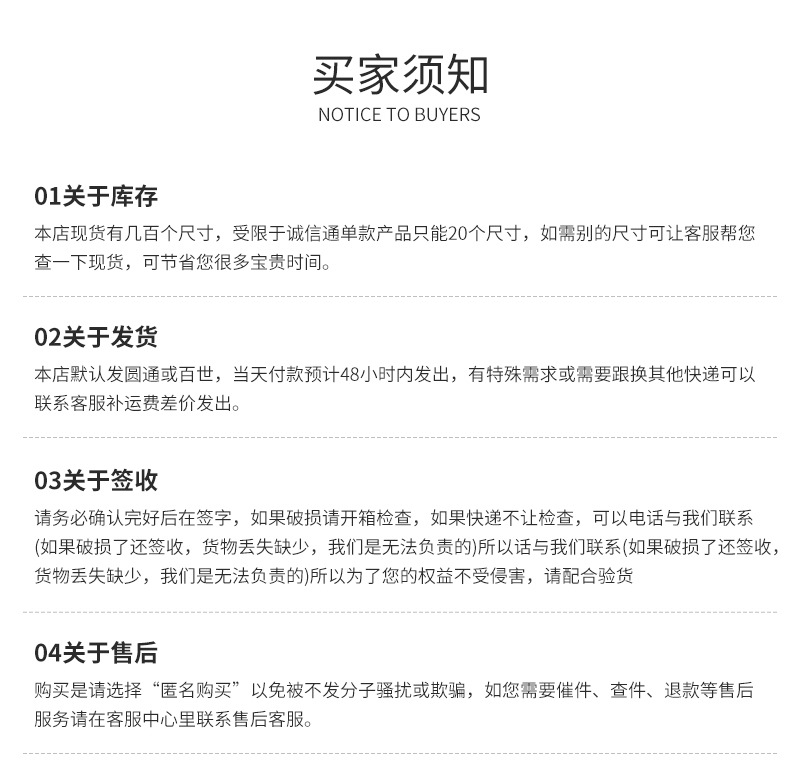 买家须知
NOTICE TO BUYERS

01关于库存
本店现货有几百个尺寸，受限于诚信通单款产品只能20个尺寸，如需别的尺寸可让客服帮您查一下现货，可节省您很多宝贵时间。

02关于发货
本店默认发圆通或百世，当天付款预计48小时内发出，有特殊需求或需要跟换其他快递可以联系客服补运费差价发出。

03关于签收
请务必确认完好后在签字，如果破损请开箱检查，如果快递不让检查，可以电话与我们联系(如果破损了还签收，货物丢失缺少，我们是无法负责的)所以话与我们联系(如果破损了还签收，货物丢失缺少，我们是无法负责的)所以为了您的权益不受侵害，请配合验货

04关于售后
购买是请选择“匿名购买”以免被不发分子骚扰或欺骗，如您需要催件、查件、退款等售后服务请在客服中心里联系售后客服。